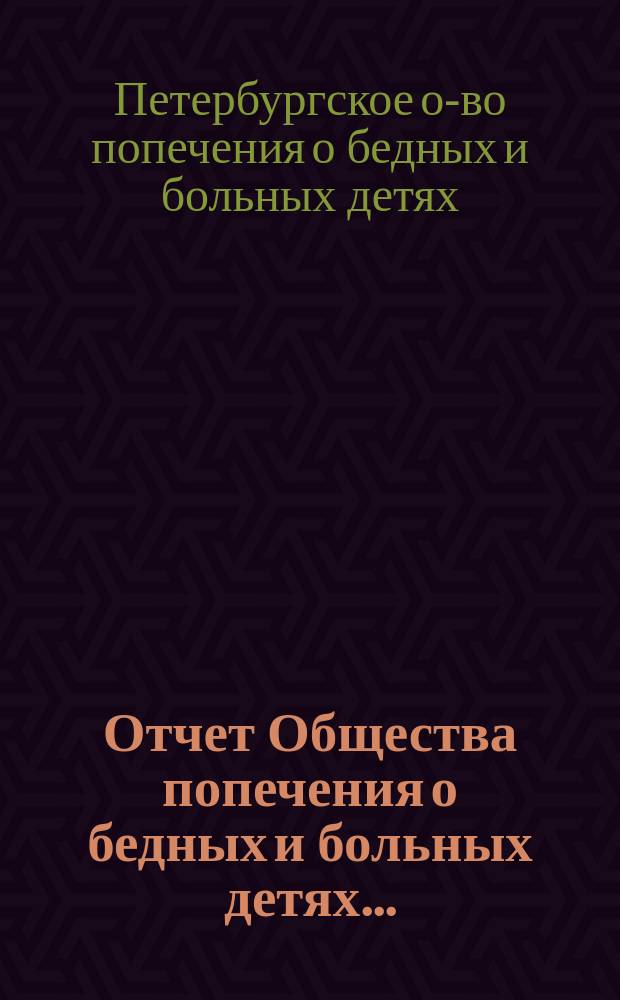 Петербургское о-во попечения о бедных и больных детях

Отчет Общества попечения о бедных и больных детях...